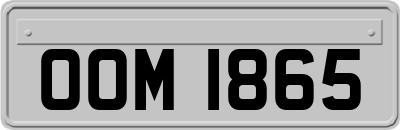 OOM 1865